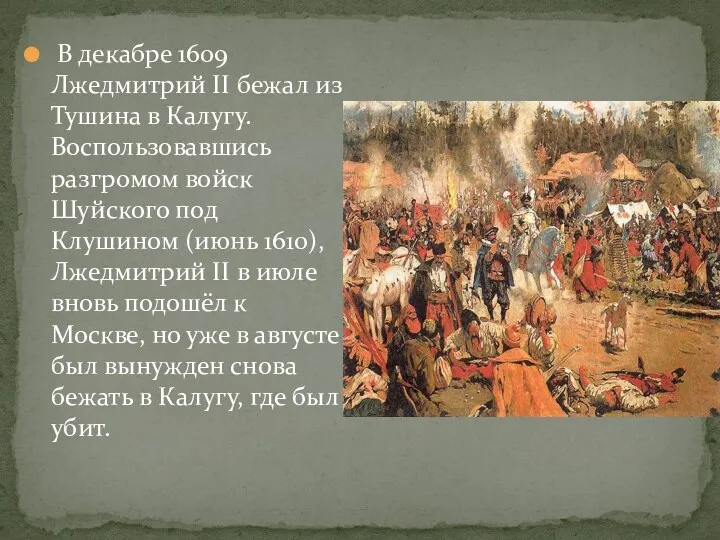 В декабре 1609 Лжедмитрий II бежал из Тушина в Калугу. Воспользовавшись разгромом войск Шуйского под Клушином (июнь 1610), Лжедмитрий II в июле вновь подошёл к Москве, но уже в августе был вынужден снова бежать в Калугу, где был убит.